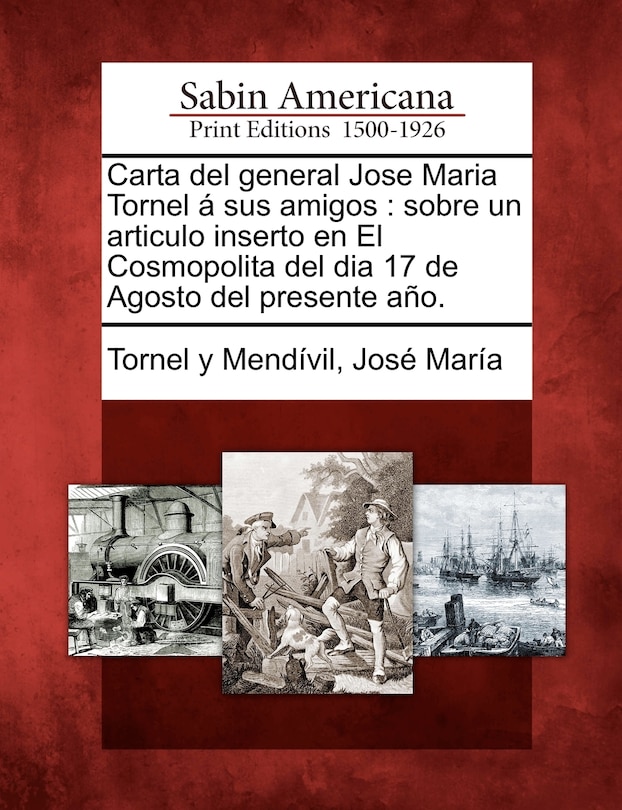 Sabin Americana
Print Editions 1500-1926

Carta del general Jose Maria Tornel á sus amigos : sobre un articulo inserto en El Cosmopolita del dia 17 de Agosto del presente año.

Tornel y Mendívil, José María